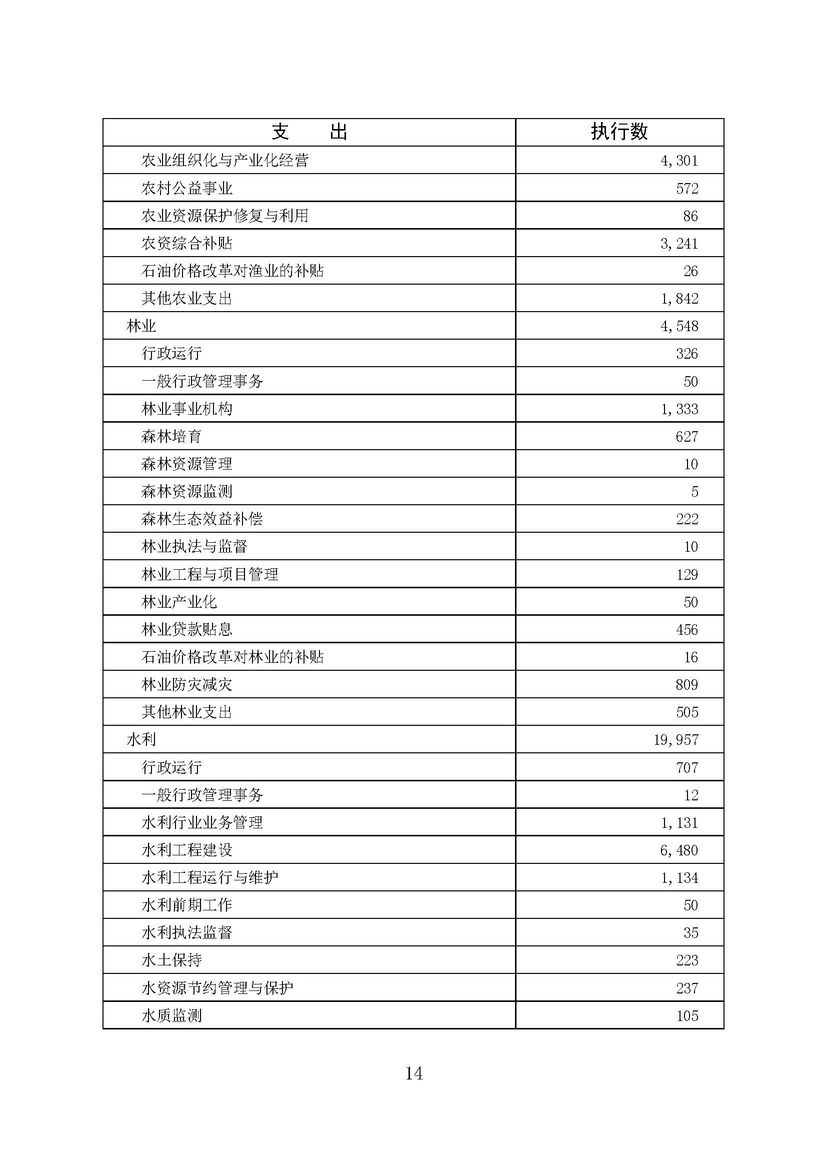 | 支　　出 | 执行数 |
|---|---|
| 农业组织化与产业化经营 | 4,301 |
| 农村公益事业 | 572 |
| 农业资源保护修复与利用 | 86 |
| 农资综合补贴 | 3,241 |
| 石油价格改革对渔业的补贴 | 26 |
| 其他农业支出 | 1,842 |
| 林业 | 4,548 |
| 行政运行 | 326 |
| 一般行政管理事务 | 50 |
| 林业事业机构 | 1,333 |
| 森林培育 | 627 |
| 森林资源管理 | 10 |
| 森林资源监测 | 5 |
| 森林生态效益补偿 | 222 |
| 林业执法与监督 | 10 |
| 林业工程与项目管理 | 129 |
| 林业产业化 | 50 |
| 林业贷款贴息 | 456 |
| 石油价格改革对林业的补贴 | 16 |
| 林业防灾减灾 | 809 |
| 其他林业支出 | 505 |
| 水利 | 19,957 |
| 行政运行 | 707 |
| 一般行政管理事务 | 12 |
| 水利行业业务管理 | 1,131 |
| 水利工程建设 | 6,480 |
| 水利工程运行与维护 | 1,134 |
| 水利前期工作 | 50 |
| 水利执法监督 | 35 |
| 水土保持 | 223 |
| 水资源节约管理与保护 | 237 |
| 水质监测 | 105 |

14